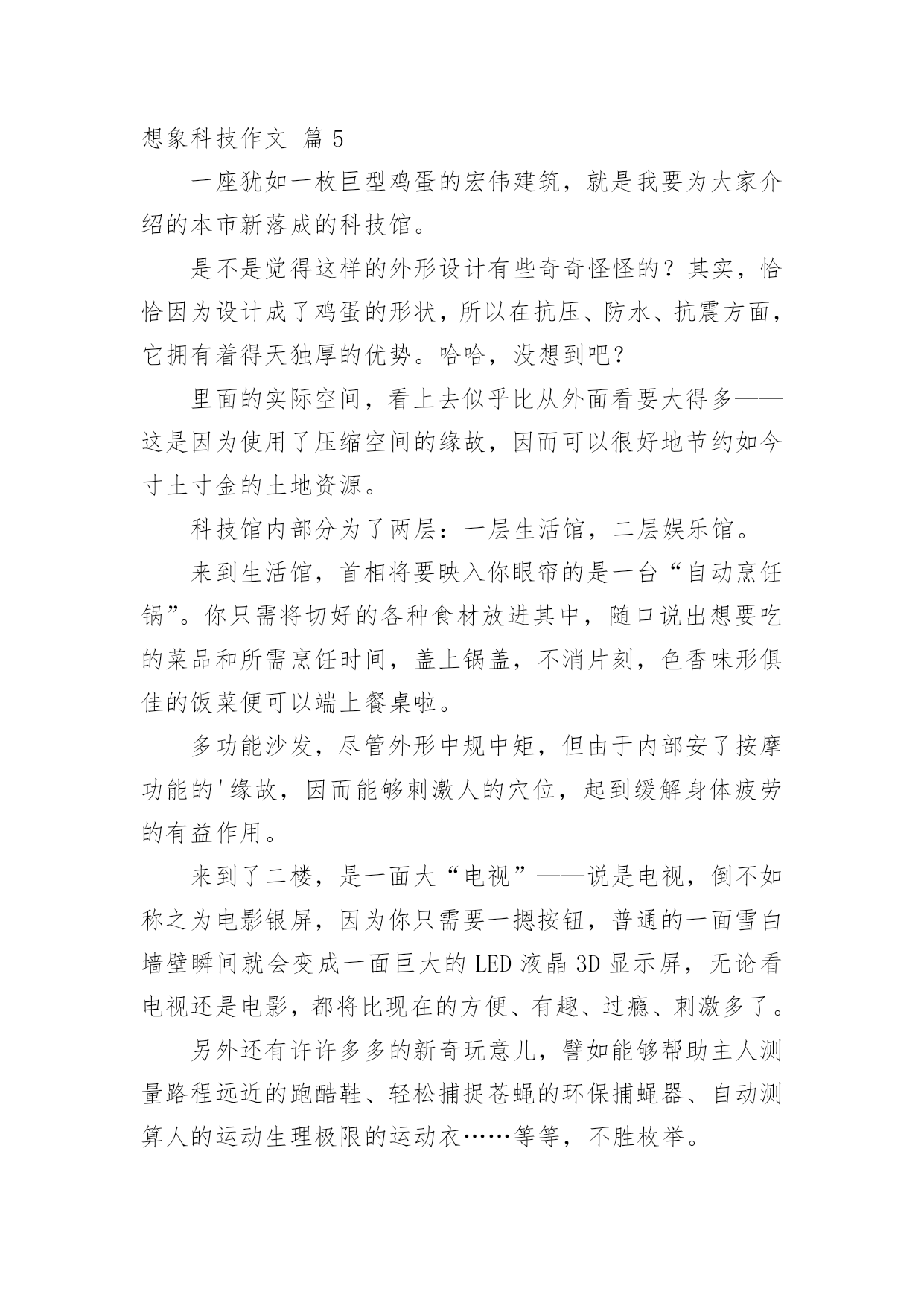 想象科技作文 篇 5

一座犹如一枚巨型鸡蛋的宏伟建筑，就是我要为大家介绍的本市新落成的科技馆。

是不是觉得这样的外形设计有些奇奇怪怪的？其实，恰恰因为设计成了鸡蛋的形状，所以在抗压、防水、抗震方面，它拥有着得天独厚的优势。哈哈，没想到吧？

里面的实际空间，看上去似乎比从外面看要大得多——这是因为使用了压缩空间的缘故，因而可以很好地节约如今寸土寸金的土地资源。

科技馆内部分为了两层：一层生活馆，二层娱乐馆。

来到生活馆，首相将要映入你眼帘的是一台“自动烹饪锅”。你只需将切好的各种食材放进其中，随口说出想要吃的菜品和所需烹饪时间，盖上锅盖，不消片刻，色香味形俱佳的饭菜便可以端上餐桌啦。

多功能沙发，尽管外形中规中矩，但由于内部安了按摩功能的'缘故，因而能够刺激人的穴位，起到缓解身体疲劳的有益作用。

来到了二楼，是一面大“电视”——说是电视，倒不如称之为电影银屏，因为你只需要一摁按钮，普通的一面雪白墙壁瞬间就会变成一面巨大的 LED 液晶 3D 显示屏，无论看电视还是电影，都将比现在的方便、有趣、过瘾、刺激多了。

另外还有许许多多的新奇玩意儿，譬如能够帮助主人测量路程远近的跑酷鞋、轻松捕捉苍蝇的环保捕蝇器、自动测算人的运动生理极限的运动衣……等等，不胜枚举。